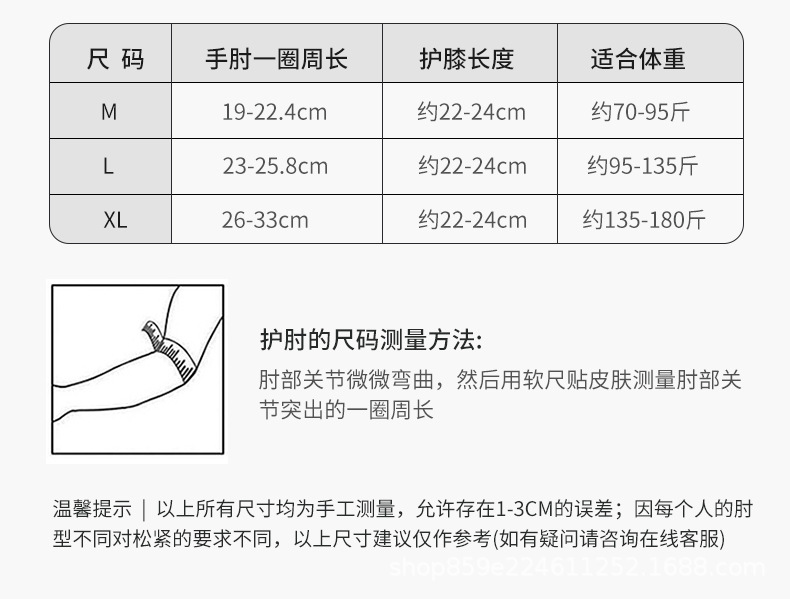 | 尺 码 | 手肘一圈周长 | 护膝长度 | 适合体重 |
|---|---|---|---|
| M | 19-22.4cm | 约22-24cm | 约70-95斤 |
| L | 23-25.8cm | 约22-24cm | 约95-135斤 |
| XL | 26-33cm | 约22-24cm | 约135-180斤 |

护肘的尺码测量方法:

肘部关节微微弯曲，然后用软尺贴皮肤测量肘部关节突出的一圈周长

温馨提示 | 以上所有尺寸均为手工测量，允许存在1-3CM的误差；因每个人的肘型不同对松紧的要求不同，以上尺寸建议仅作参考(如有疑问请咨询在线客服)

shop859e224611252.1688.com